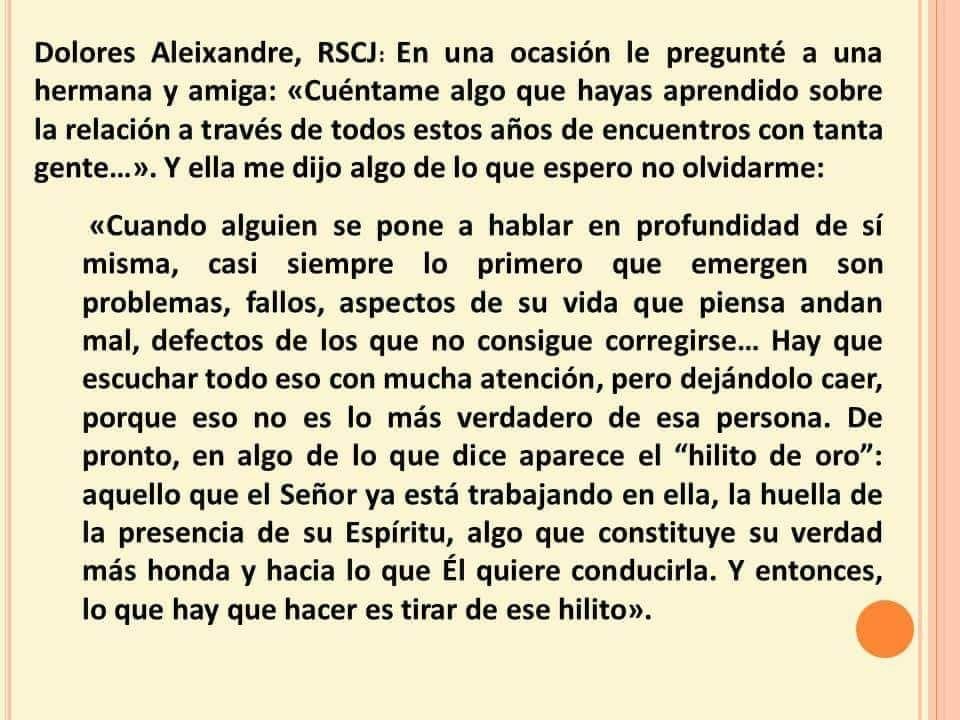 Dolores Aleixandre, RSCJ: En una ocasión le pregunté a una hermana y amiga: «Cuéntame algo que hayas aprendido sobre la relación a través de todos estos años de encuentros con tanta gente…». Y ella me dijo algo de lo que espero no olvidarme:

«Cuando alguien se pone a hablar en profundidad de sí misma, casi siempre lo primero que emergen son problemas, fallos, aspectos de su vida que piensa andan mal, defectos de los que no consigue corregirse… Hay que escuchar todo eso con mucha atención, pero dejándolo caer, porque eso no es lo más verdadero de esa persona. De pronto, en algo de lo que dice aparece el “hilito de oro”: aquello que el Señor ya está trabajando en ella, la huella de la presencia de su Espíritu, algo que constituye su verdad más honda y hacia lo que Él quiere conducirla. Y entonces, lo que hay que hacer es tirar de ese hilito».